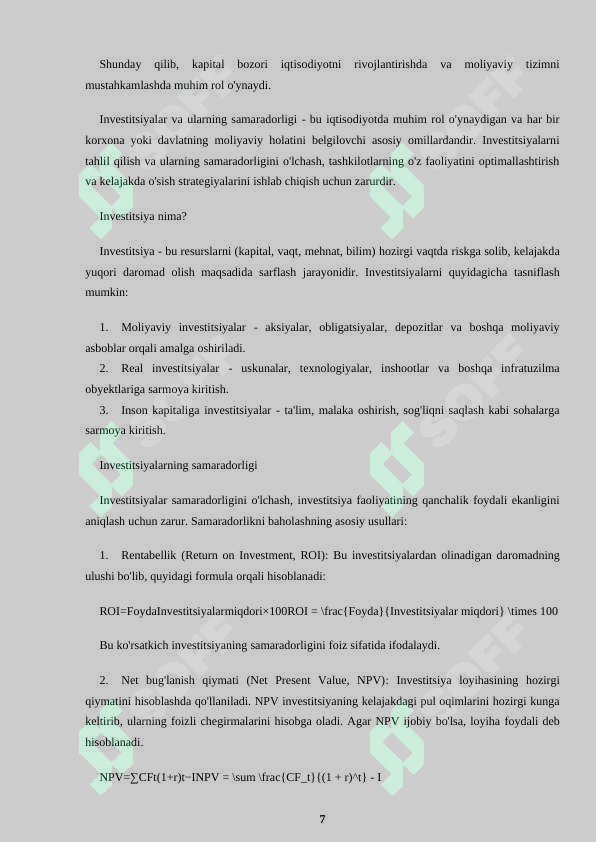 Shunday qilib, kapital bozori iqtisodiyotni rivojlantirishda va moliyaviy tizimni mustahkamlashda muhim rol o'ynaydi.

Investitsiyalar va ularning samaradorligi - bu iqtisodiyotda muhim rol o'ynaydigan va har bir korxona yoki davlatning moliyaviy holatini belgilovchi asosiy omillardandir. Investitsiyalarni tahlil qilish va ularning samaradorligini o'lchash, tashkilotlarning o'z faoliyatini optimallashtirish va kelajakda o'sish strategiyalarini ishlab chiqish uchun zarurdir.

Investitsiya nima?

Investitsiya - bu resurslarni (kapital, vaqt, mehnat, bilim) hozirgi vaqtda riskga solib, kelajakda yuqori daromad olish maqsadida sarflash jarayonidir. Investitsiyalarni quyidagicha tasniflash mumkin:

1. Moliyaviy investitsiyalar - aksiyalar, obligatsiyalar, depozitlar va boshqa moliyaviy asboblar orqali amalga oshiriladi.
2. Real investitsiyalar - uskunalar, texnologiyalar, inshootlar va boshqa infratuzilma obyektlariga sarmoya kiritish.
3. Inson kapitaliga investitsiyalar - ta'lim, malaka oshirish, sog'liqni saqlash kabi sohalarga sarmoya kiritish.

Investitsiyalarning samaradorligi

Investitsiyalar samaradorligini o'lchash, investitsiya faoliyatining qanchalik foydali ekanligini aniqlash uchun zarur. Samaradorlikni baholashning asosiy usullari:

1. Rentabellik (Return on Investment, ROI): Bu investitsiyalardan olinadigan daromadning ulushi bo'lib, quyidagi formula orqali hisoblanadi:

ROI=FoydaInvestitsiyalarmiqdori×100ROI = \frac{Foyda}{Investitsiyalar miqdori} \times 100

Bu ko'rsatkich investitsiyaning samaradorligini foiz sifatida ifodalaydi.

2. Net bug'lanish qiymati (Net Present Value, NPV): Investitsiya loyihasining hozirgi qiymatini hisoblashda qo'llaniladi. NPV investitsiyaning kelajakdagi pul oqimlarini hozirgi kunga keltirib, ularning foizli chegirmalarini hisobga oladi. Agar NPV ijobiy bo'lsa, loyiha foydali deb hisoblanadi.

NPV=∑CFt(1+r)t−INPV = \sum \frac{CF_t}{(1 + r)^t} - I

7